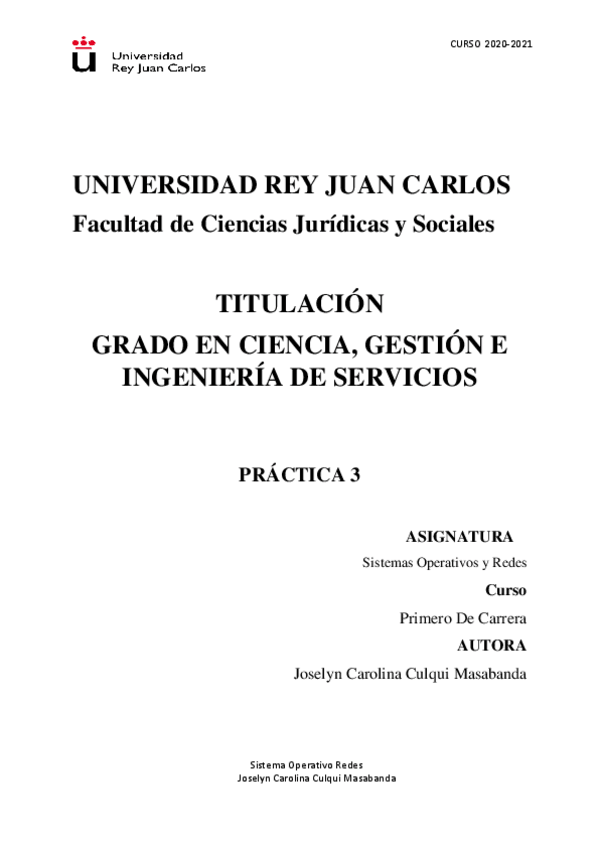 Universidad
Rey Juan Carlos

CURSO 2020-2021

UNIVERSIDAD REY JUAN CARLOS
Facultad de Ciencias Jurídicas y Sociales

TITULACIÓN
GRADO EN CIENCIA, GESTIÓN E INGENIERÍA DE SERVICIOS

PRÁCTICA 3

ASIGNATURA
Sistemas Operativos y Redes
Curso
Primero De Carrera
AUTORA
Joselyn Carolina Culqui Masabanda

Sistema Operativo Redes
Joselyn Carolina Culqui Masabanda